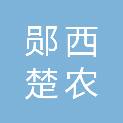 郧西
楚农